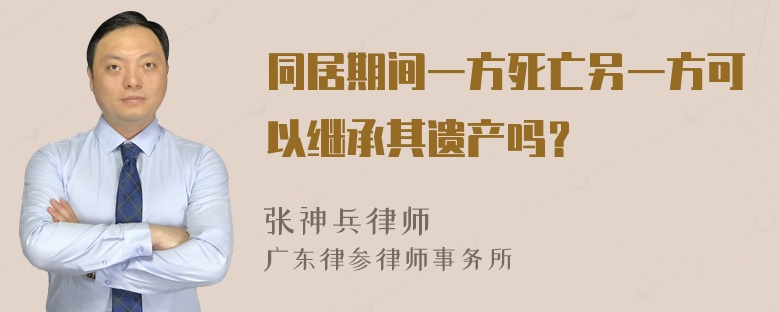 同居期间一方死亡另一方可以继承其遗产吗？

张神兵律师
广东律参律师事务所